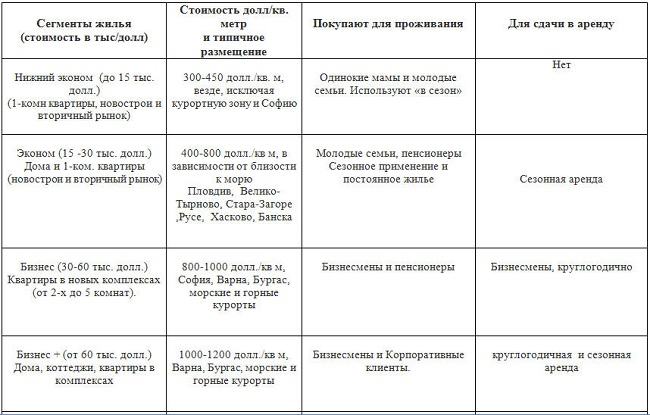 | Сегменты жилья (стоимость в тыс/долл) | Стоимость долл/кв. метр и типичное размещение | Покупают для проживания | Для сдачи в аренду |
|---|---|---|---|
| Нижний эконом (до 15 тыс. долл.) (1-комн квартиры, новострои и вторичный рынок) | 300-450 долл./кв. м, везде, исключая курортную зону и Софию | Одинокие мамы и молодые семьи. Используют «в сезон» | Нет |
| Эконом (15 -30 тыс. долл.) Дома и 1-ком. квартиры (новострои и вторичный рынок) | 400-800 долл./кв м, в зависимости от близости к морю Пловдив, Велико-Тырново, Стара-Загоре ,Русе, Хасково, Банска | Молодые семьи, пенсионеры Сезонное применение и постоянное жилье | Сезонная аренда |
| Бизнес (30-60 тыс. долл.) Квартиры в новых комплексах (от 2-х до 5 комнат). | 800-1000 долл./кв м, София, Варна, Бургас, морские и горные курорты | Бизнесмены и пенсионеры | Бизнесмены, круглогодично |
| Бизнес + (от 60 тыс. долл.) Дома, коттеджи, квартиры в комплексах | 1000-1200 долл./кв м, Варна, Бургас, морские и горные курорты | Бизнесмены и Корпоративные клиенты. | круглогодичная и сезонная аренда |